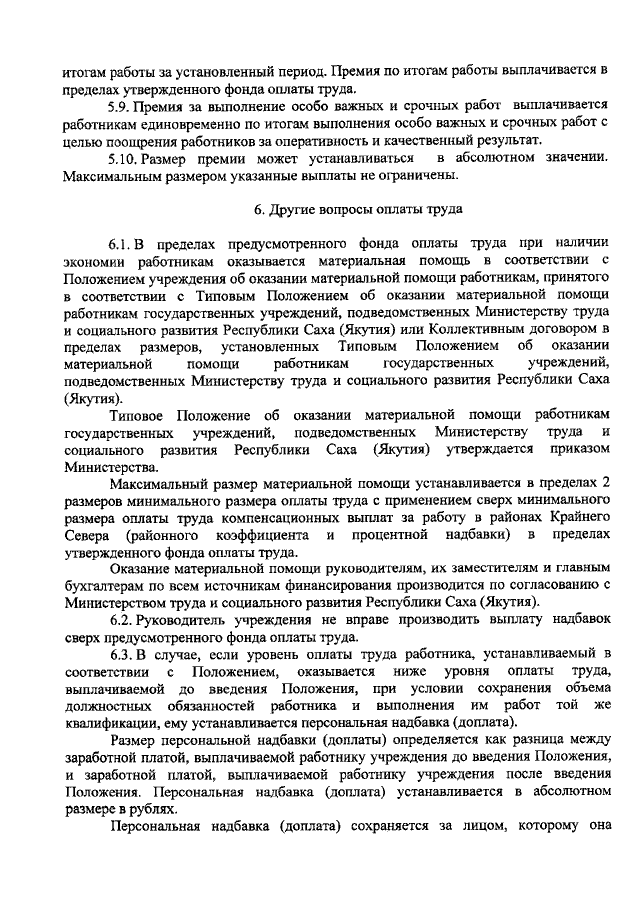 итогам работы за установленный период. Премия по итогам работы выплачивается в пределах утвержденного фонда оплаты труда.

5.9. Премия за выполнение особо важных и срочных работ выплачивается работникам единовременно по итогам выполнения особо важных и срочных работ с целью поощрения работников за оперативность и качественный результат.

5.10. Размер премии может устанавливаться в абсолютном значении. Максимальным размером указанные выплаты не ограничены.

6. Другие вопросы оплаты труда

6.1. В пределах предусмотренного фонда оплаты труда при наличии экономии работникам оказывается материальная помощь в соответствии с Положением учреждения об оказании материальной помощи работникам, принятого в соответствии с Типовым Положением об оказании материальной помощи работникам государственных учреждений, подведомственных Министерству труда и социального развития Республики Саха (Якутия) или Коллективным договором в пределах размеров, установленных Типовым Положением об оказании материальной помощи работникам государственных учреждений, подведомственных Министерству труда и социального развития Республики Саха (Якутия).

Типовое Положение об оказании материальной помощи работникам государственных учреждений, подведомственных Министерству труда и социального развития Республики Саха (Якутия) утверждается приказом Министерства.

Максимальный размер материальной помощи устанавливается в пределах 2 размеров минимального размера оплаты труда с применением сверх минимального размера оплаты труда компенсационных выплат за работу в районах Крайнего Севера (районного коэффициента и процентной надбавки) в пределах утвержденного фонда оплаты труда.

Оказание материальной помощи руководителям, их заместителям и главным бухгалтерам по всем источникам финансирования производится по согласованию с Министерством труда и социального развития Республики Саха (Якутия).

6.2. Руководитель учреждения не вправе производить выплату надбавок сверх предусмотренного фонда оплаты труда.

6.3. В случае, если уровень оплаты труда работника, устанавливаемый в соответствии с Положением, оказывается ниже уровня оплаты труда, выплачиваемой до введения Положения, при условии сохранения объема должностных обязанностей работника и выполнения им работ той же квалификации, ему устанавливается персональная надбавка (доплата).

Размер персональной надбавки (доплаты) определяется как разница между заработной платой, выплачиваемой работнику учреждения до введения Положения, и заработной платой, выплачиваемой работнику учреждения после введения Положения. Персональная надбавка (доплата) устанавливается в абсолютном размере в рублях.

Персональная надбавка (доплата) сохраняется за лицом, которому она